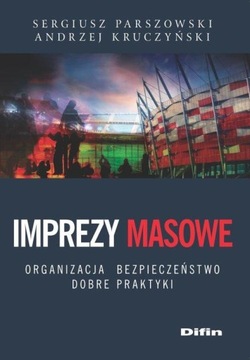 SERGIUSZ PARSZOWSKI
ANDRZEJ KRUCZYŃSKI

IMPREZY MASOWE

ORGANIZACJA BEZPIECZEŃSTWO
DOBRE PRAKTYKI

Difin